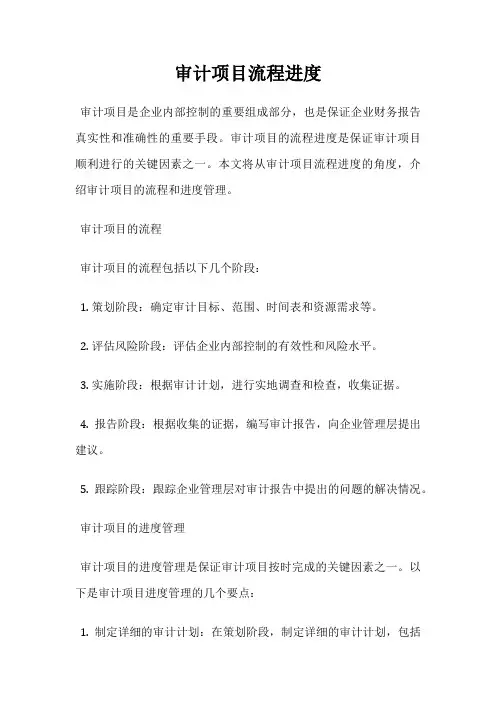 审计项目流程进度

审计项目是企业内部控制的重要组成部分，也是保证企业财务报告真实性和准确性的重要手段。审计项目的流程进度是保证审计项目顺利进行的关键因素之一。本文将从审计项目流程进度的角度，介绍审计项目的流程和进度管理。

审计项目的流程

审计项目的流程包括以下几个阶段：

1. 策划阶段：确定审计目标、范围、时间表和资源需求等。

2. 评估风险阶段：评估企业内部控制的有效性和风险水平。

3. 实施阶段：根据审计计划，进行实地调查和检查，收集证据。

4. 报告阶段：根据收集的证据，编写审计报告，向企业管理层提出建议。

5. 跟踪阶段：跟踪企业管理层对审计报告中提出的问题的解决情况。

审计项目的进度管理

审计项目的进度管理是保证审计项目按时完成的关键因素之一。以下是审计项目进度管理的几个要点：

1. 制定详细的审计计划：在策划阶段，制定详细的审计计划，包括